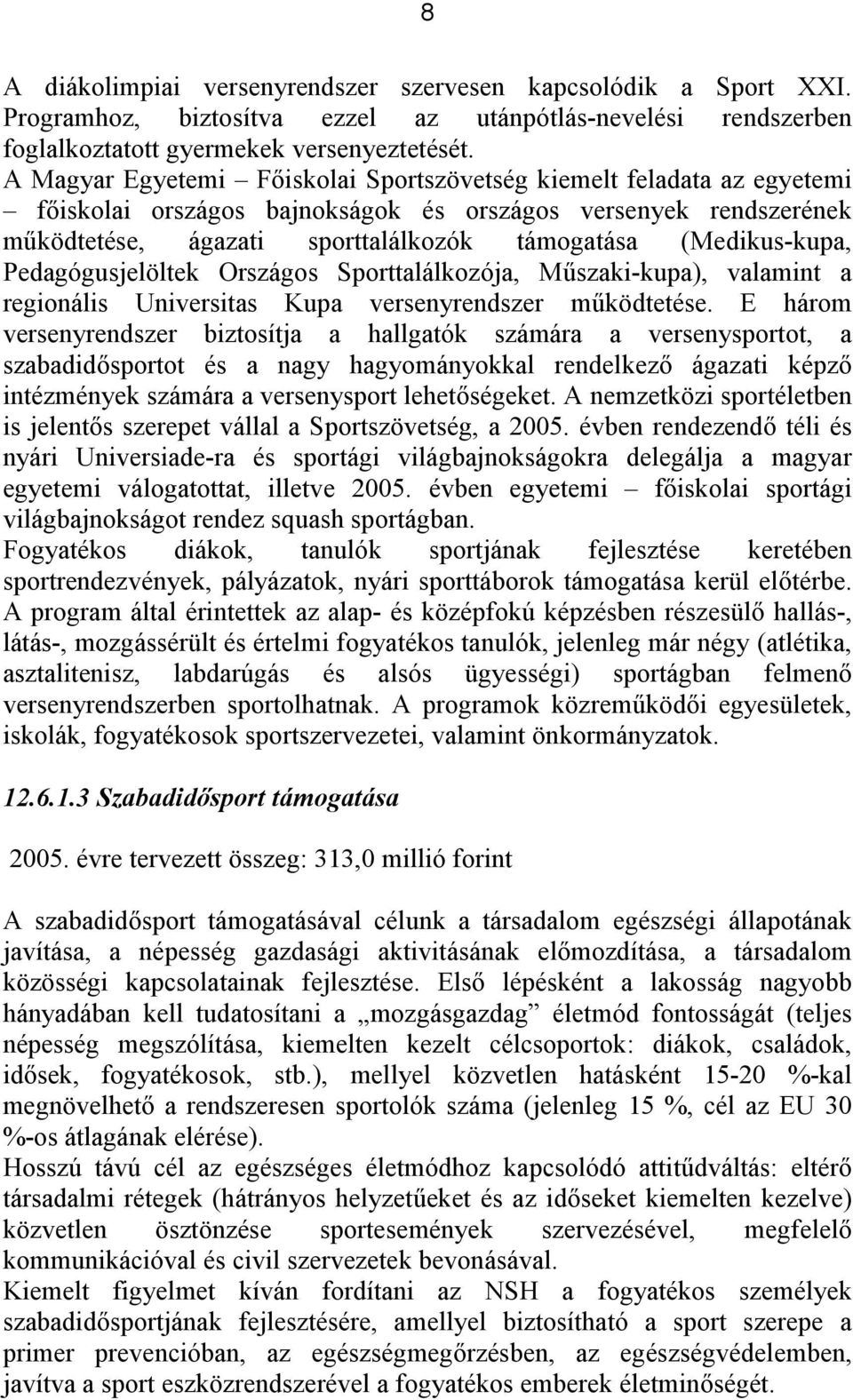 8

A diákolimpiai versenyrendszer szervesen kapcsolódik a Sport XXI. Programhoz, biztosítva ezzel az utánpótlás-nevelési rendszerben foglalkoztatott gyermekek versenyeztetését.
A Magyar Egyetemi – Főiskolai Sportszövetség kiemelt feladata az egyetemi – főiskolai országos bajnokságok és országos versenyek rendszerének működtetése, ágazati sporttalálkozók támogatása (Medikus-kupa, Pedagógusjelöltek Országos Sporttalálkozója, Műszaki-kupa), valamint a regionális Universitas Kupa versenyrendszer működtetése. E három versenyrendszer biztosítja a hallgatók számára a versenysportot, a szabadidősportot és a nagy hagyományokkal rendelkező ágazati képző intézmények számára a versenysport lehetőségeket. A nemzetközi sportéletben is jelentős szerepet vállal a Sportszövetség, a 2005. évben rendezendő téli és nyári Universiade-ra és sportági világbajnokságokra delegálja a magyar egyetemi válogatottat, illetve 2005. évben egyetemi – főiskolai sportági világbajnokságot rendez squash sportágban.
Fogyatékos diákok, tanulók sportjának fejlesztése keretében sportrendezvények, pályázatok, nyári sporttáborok támogatása kerül előtérbe. A program által érintettek az alap- és középfokú képzésben részesülő hallás-, látás-, mozgássérült és értelmi fogyatékos tanulók, jelenleg már négy (atlétika, asztalitenisz, labdarúgás és alsós ügyességi) sportágban felmenő versenyrendszerben sportolhatnak. A programok közreműködői egyesületek, iskolák, fogyatékosok sportszervezetei, valamint önkormányzatok.

12.6.1.3 Szabadidősport támogatása

2005. évre tervezett összeg: 313,0 millió forint

A szabadidősport támogatásával célunk a társadalom egészségi állapotának javítása, a népesség gazdasági aktivitásának előmozdítása, a társadalom közösségi kapcsolatainak fejlesztése. Első lépésként a lakosság nagyobb hányadában kell tudatosítani a „mozgásgazdag” életmód fontosságát (teljes népesség megszólítása, kiemelten kezelt célcsoportok: diákok, családok, idősek, fogyatékosok, stb.), mellyel közvetlen hatásként 15-20 %-kal megnövelhető a rendszeresen sportolók száma (jelenleg 15 %, cél az EU 30 %-os átlagának elérése).
Hosszú távú cél az egészséges életmódhoz kapcsolódó attitűdváltás: eltérő társadalmi rétegek (hátrányos helyzetűeket és az időseket kiemelten kezelve) közvetlen ösztönzése sportesemények szervezésével, megfelelő kommunikációval és civil szervezetek bevonásával.
Kiemelt figyelmet kíván fordítani az NSH a fogyatékos személyek szabadidősportjának fejlesztésére, amellyel biztosítható a sport szerepe a primer prevencióban, az egészségmegőrzésben, az egészségvédelemben, javítva a sport eszközrendszerével a fogyatékos emberek életminőségét.